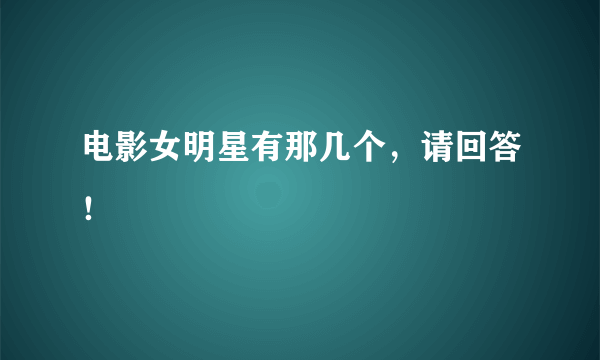 电影女明星有那几个，请回答！